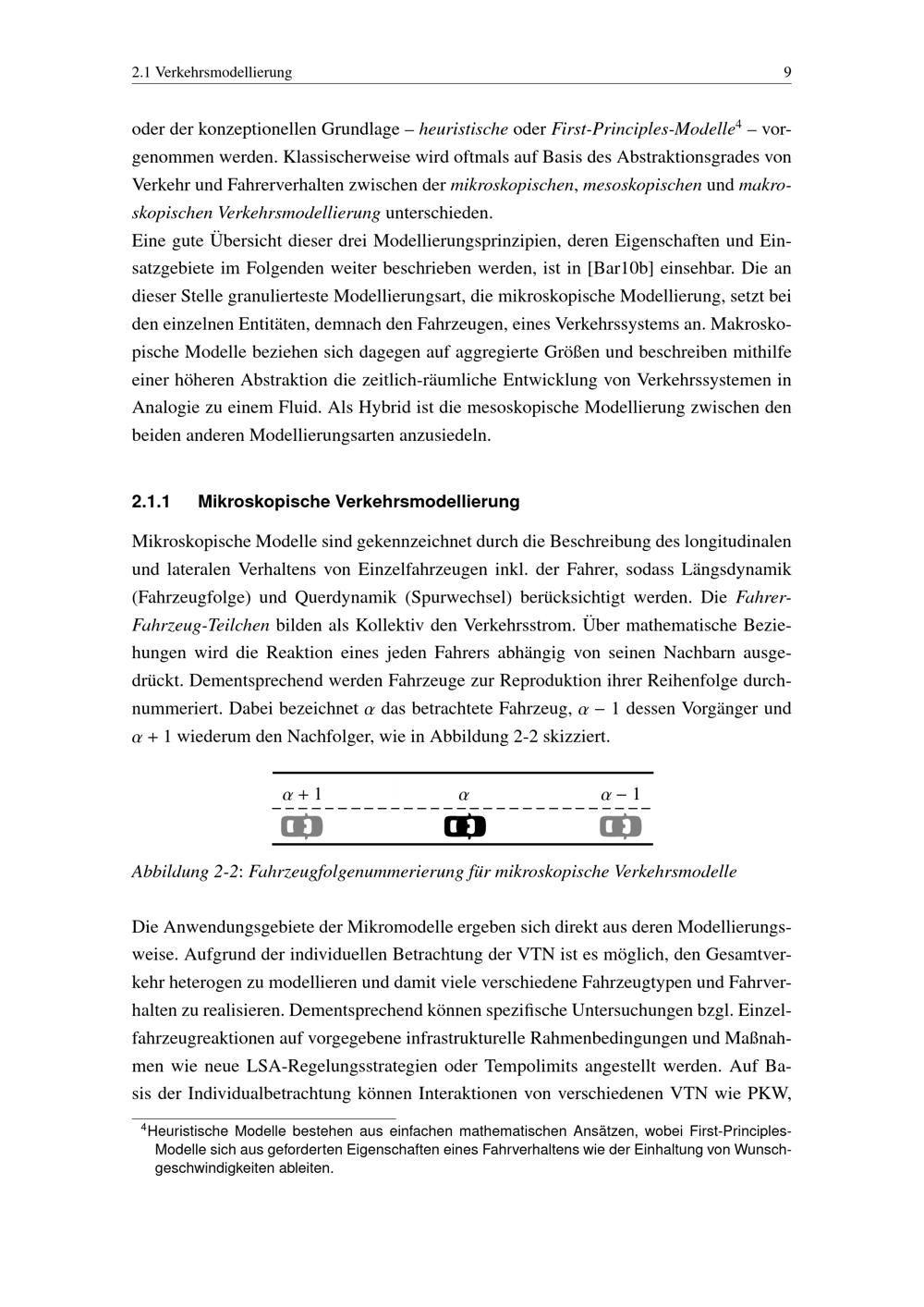 2.1 Verkehrsmodellierung 9

oder der konzeptionellen Grundlage – heuristische oder First-Principles-Modelle$^4$ – vorgenommen werden. Klassischerweise wird oftmals auf Basis des Abstraktionsgrades von Verkehr und Fahrerverhalten zwischen der mikroskopischen, mesoskopischen und makroskopischen Verkehrsmodellierung unterschieden.
Eine gute Übersicht dieser drei Modellierungsprinzipien, deren Eigenschaften und Einsatzgebiete im Folgenden weiter beschrieben werden, ist in [Bar10b] einsehbar. Die an dieser Stelle granulierteste Modellierungsart, die mikroskopische Modellierung, setzt bei den einzelnen Entitäten, demnach den Fahrzeugen, eines Verkehrssystems an. Makroskopische Modelle beziehen sich dagegen auf aggregierte Größen und beschreiben mithilfe einer höheren Abstraktion die zeitlich-räumliche Entwicklung von Verkehrssystemen in Analogie zu einem Fluid. Als Hybrid ist die mesoskopische Modellierung zwischen den beiden anderen Modellierungsarten anzusiedeln.

2.1.1 Mikroskopische Verkehrsmodellierung

Mikroskopische Modelle sind gekennzeichnet durch die Beschreibung des longitudinalen und lateralen Verhaltens von Einzelfahrzeugen inkl. der Fahrer, sodass Längsdynamik (Fahrzeugfolge) und Querdynamik (Spurwechsel) berücksichtigt werden. Die Fahrer-Fahrzeug-Teilchen bilden als Kollektiv den Verkehrsstrom. Über mathematische Beziehungen wird die Reaktion eines jeden Fahrers abhängig von seinen Nachbarn ausgedrückt. Dementsprechend werden Fahrzeuge zur Reproduktion ihrer Reihenfolge durchnummeriert. Dabei bezeichnet $\alpha$ das betrachtete Fahrzeug, $\alpha - 1$ dessen Vorgänger und $\alpha + 1$ wiederum den Nachfolger, wie in Abbildung 2-2 skizziert.

$\alpha + 1$ $\alpha$ $\alpha - 1$

Abbildung 2-2: Fahrzeugfolgenummerierung für mikroskopische Verkehrsmodelle

Die Anwendungsgebiete der Mikromodelle ergeben sich direkt aus deren Modellierungsweise. Aufgrund der individuellen Betrachtung der VTN ist es möglich, den Gesamtverkehr heterogen zu modellieren und damit viele verschiedene Fahrzeugtypen und Fahrverhalten zu realisieren. Dementsprechend können spezifische Untersuchungen bzgl. Einzelfahrzeugreaktionen auf vorgegebene infrastrukturelle Rahmenbedingungen und Maßnahmen wie neue LSA-Regelungsstrategien oder Tempolimits angestellt werden. Auf Basis der Individualbetrachtung können Interaktionen von verschiedenen VTN wie PKW,

$^4$Heuristische Modelle bestehen aus einfachen mathematischen Ansätzen, wobei First-Principles-Modelle sich aus geforderten Eigenschaften eines Fahrverhaltens wie der Einhaltung von Wunschgeschwindigkeiten ableiten.